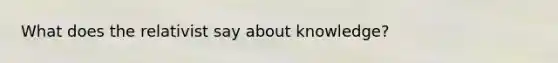 What does the relativist say about knowledge?